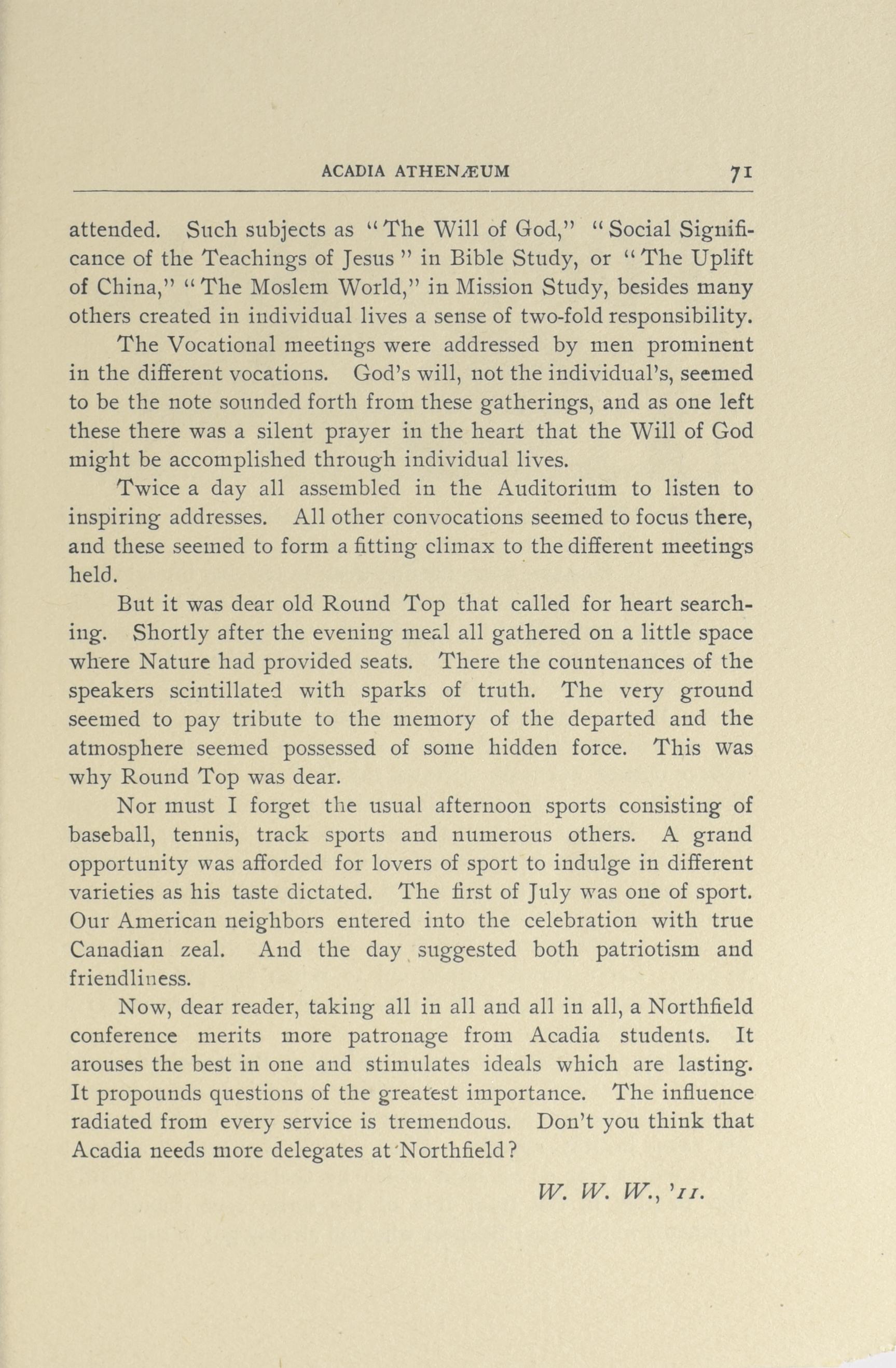 ACADIA ATHENÆUM 71

attended. Such subjects as "The Will of God," "Social Significance of the Teachings of Jesus" in Bible Study, or "The Uplift of China," "The Moslem World," in Mission Study, besides many others created in individual lives a sense of two-fold responsibility.

The Vocational meetings were addressed by men prominent in the different vocations. God's will, not the individual's, seemed to be the note sounded forth from these gatherings, and as one left these there was a silent prayer in the heart that the Will of God might be accomplished through individual lives.

Twice a day all assembled in the Auditorium to listen to inspiring addresses. All other convocations seemed to focus there, and these seemed to form a fitting climax to the different meetings held.

But it was dear old Round Top that called for heart searching. Shortly after the evening meal all gathered on a little space where Nature had provided seats. There the countenances of the speakers scintillated with sparks of truth. The very ground seemed to pay tribute to the memory of the departed and the atmosphere seemed possessed of some hidden force. This was why Round Top was dear.

Nor must I forget the usual afternoon sports consisting of baseball, tennis, track sports and numerous others. A grand opportunity was afforded for lovers of sport to indulge in different varieties as his taste dictated. The first of July was one of sport. Our American neighbors entered into the celebration with true Canadian zeal. And the day suggested both patriotism and friendliness.

Now, dear reader, taking all in all and all in all, a Northfield conference merits more patronage from Acadia students. It arouses the best in one and stimulates ideals which are lasting. It propounds questions of the greatest importance. The influence radiated from every service is tremendous. Don't you think that Acadia needs more delegates at Northfield?

W. W. W., '11.